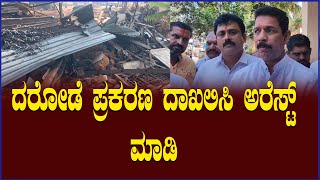 ದರೋಡೆ ಪ್ರಕರಣ ದಾಖಲಿಸಿ ಅರೆಸ್ಟ್ ಮಾಡಿ